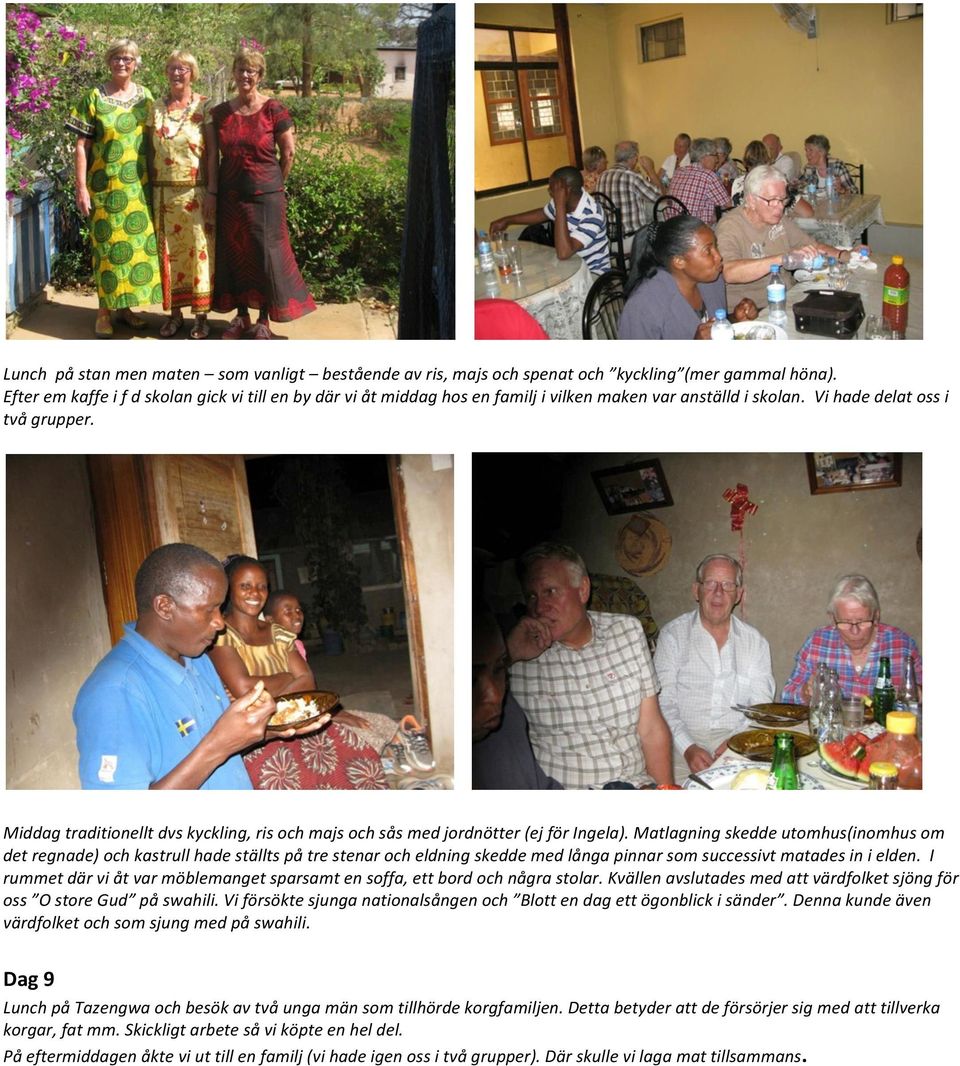 Lunch på stan men maten – som vanligt – bestående av ris, majs och spenat och ”kyckling”(mer gammal höna). Efter em kaffe i f d skolan gick vi till en by där vi åt middag hos en familj i vilken maken var anställd i skolan. Vi hade delat oss i två grupper.

Middag traditionellt dvs kyckling, ris och majs och sås med jordnötter (ej för Ingela). Matlagning skedde utomhus(inomhus om det regnade) och kastrull hade ställts på tre stenar och eldning skedde med långa pinnar som successivt matades in i elden. I rummet där vi åt var möblemanget sparsamt en soffa, ett bord och några stolar. Kvällen avslutades med att värdfolket sjöng för oss ”O store Gud” på swahili. Vi försökte sjunga nationalsången och ”Blott en dag ett ögonblick i sänder”. Denna kunde även värdfolket och som sjung med på swahili.

Dag 9

Lunch på Tazengwa och besök av två unga män som tillhörde korgfamiljen. Detta betyder att de försörjer sig med att tillverka korgar, fat mm. Skickligt arbete så vi köpte en hel del.
På eftermiddagen åkte vi ut till en familj (vi hade igen oss i två grupper). Där skulle vi laga mat tillsammans.